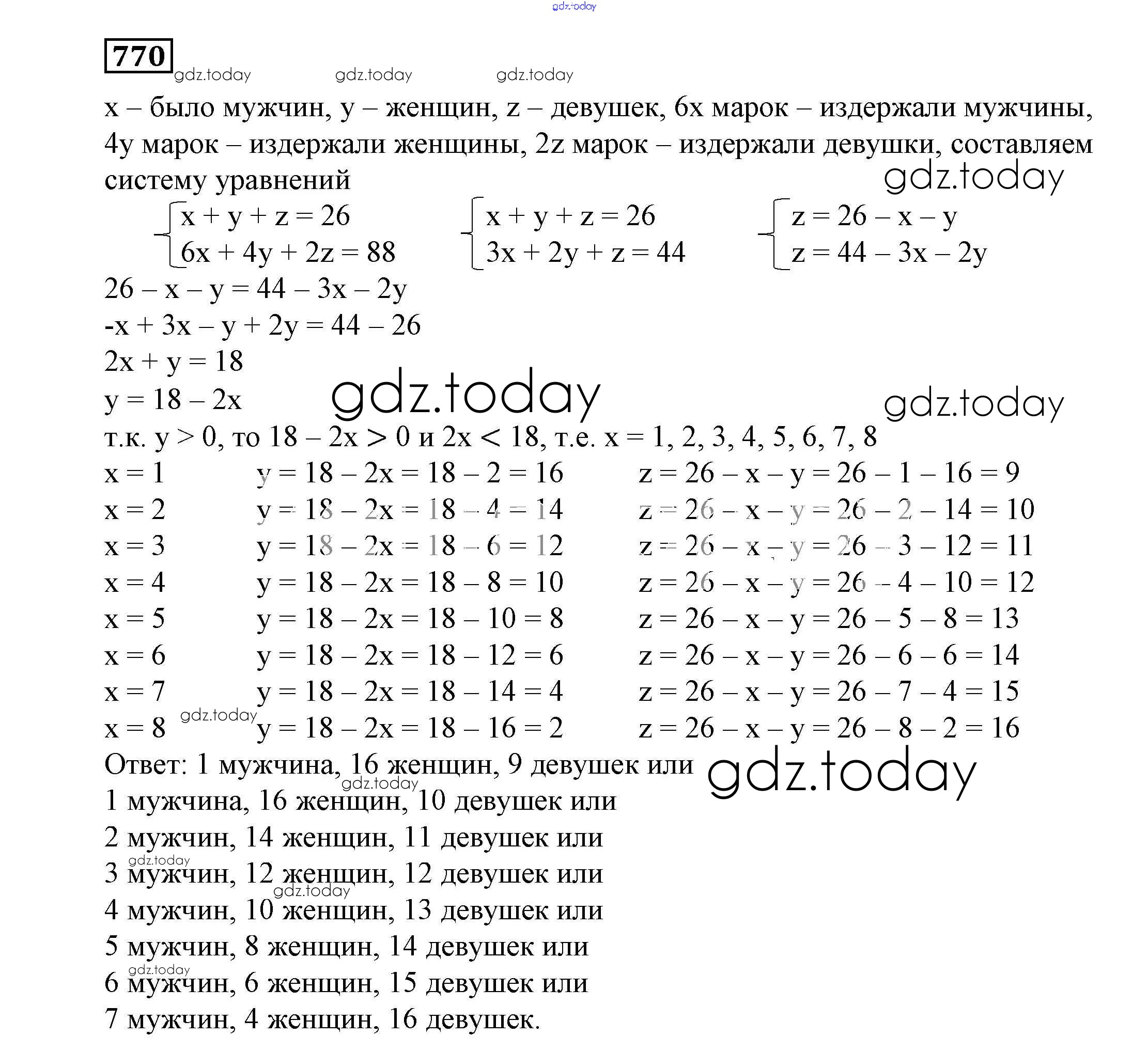 gdz.today

770

gdz.today gdz.today gdz.today

x – было мужчин, y – женщин, z – девушек, 6x марок – издержали мужчины, 4y марок – издержали женщины, 2z марок – издержали девушки, составляем систему уравнений

gdz.today

$\begin{cases} x + y + z = 26 \\ 6x + 4y + 2z = 88 \end{cases}$ $\begin{cases} x + y + z = 26 \\ 3x + 2y + z = 44 \end{cases}$ $\begin{cases} z = 26 - x - y \\ z = 44 - 3x - 2y \end{cases}$

$26 - x - y = 44 - 3x - 2y$

$-x + 3x - y + 2y = 44 - 26$

$2x + y = 18$

$y = 18 - 2x$

gdz.today gdz.today

т.к. $y > 0$, то $18 - 2x > 0$ и $2x < 18$, т.е. $x = 1, 2, 3, 4, 5, 6, 7, 8$

$x = 1$ $y = 18 - 2x = 18 - 2 = 16$ $z = 26 - x - y = 26 - 1 - 16 = 9$

$x = 2$ $y = 18 - 2x = 18 - 4 = 14$ $z = 26 - x - y = 26 - 2 - 14 = 10$

$x = 3$ $y = 18 - 2x = 18 - 6 = 12$ $z = 26 - x - y = 26 - 3 - 12 = 11$

$x = 4$ $y = 18 - 2x = 18 - 8 = 10$ $z = 26 - x - y = 26 - 4 - 10 = 12$

$x = 5$ $y = 18 - 2x = 18 - 10 = 8$ $z = 26 - x - y = 26 - 5 - 8 = 13$

$x = 6$ $y = 18 - 2x = 18 - 12 = 6$ $z = 26 - x - y = 26 - 6 - 6 = 14$

$x = 7$ $y = 18 - 2x = 18 - 14 = 4$ $z = 26 - x - y = 26 - 7 - 4 = 15$

$x = 8$ gdz.today $y = 18 - 2x = 18 - 16 = 2$ $z = 26 - x - y = 26 - 8 - 2 = 16$

Ответ: 1 мужчина, 16 женщин, 9 девушек или gdz.today
gdz.today
1 мужчина, 16 женщин, 10 девушек или
2 мужчин, 14 женщин, 11 девушек или
gdz.today
3 мужчин, 12 женщин, 12 девушек или
gdz.today
4 мужчин, 10 женщин, 13 девушек или
5 мужчин, 8 женщин, 14 девушек или
gdz.today
6 мужчин, 6 женщин, 15 девушек или
7 мужчин, 4 женщин, 16 девушек.